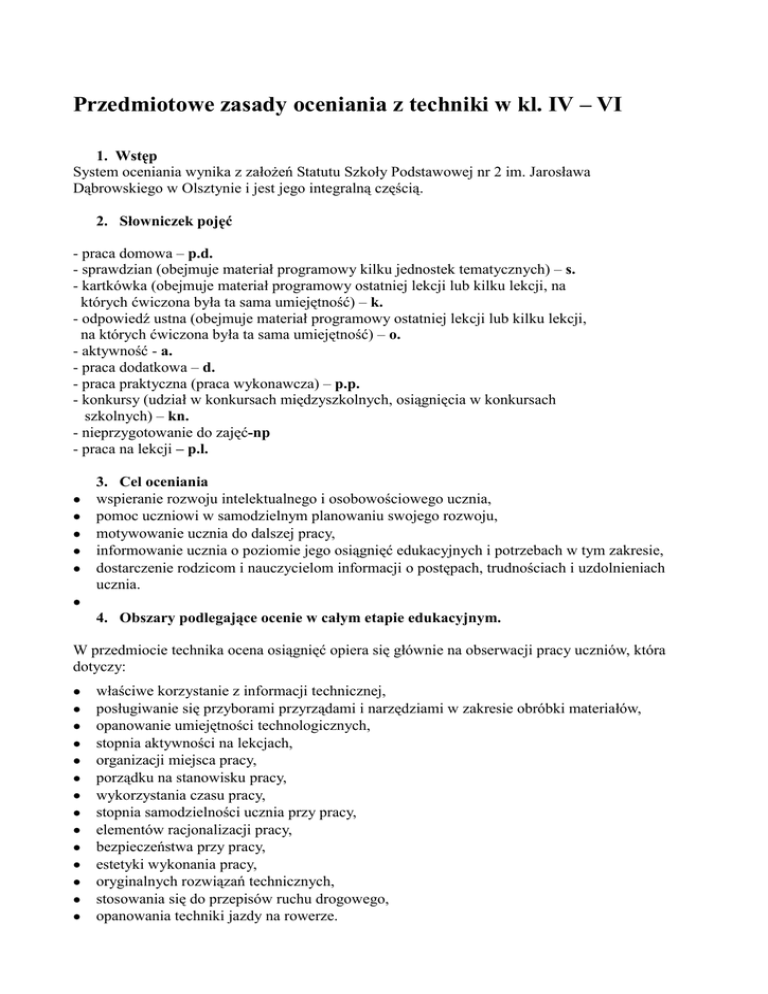 Przedmiotowe zasady oceniania z techniki w kl. IV – VI

1. Wstęp
System oceniania wynika z założeń Statutu Szkoły Podstawowej nr 2 im. Jarosława Dąbrowskiego w Olsztynie i jest jego integralną częścią.

2. Słowniczek pojęć

- praca domowa – p.d.
- sprawdzian (obejmuje materiał programowy kilku jednostek tematycznych) – s.
- kartkówka (obejmuje materiał programowy ostatniej lekcji lub kilku lekcji, na których ćwiczona była ta sama umiejętność) – k.
- odpowiedź ustna (obejmuje materiał programowy ostatniej lekcji lub kilku lekcji, na których ćwiczona była ta sama umiejętność) – o.
- aktywność - a.
- praca dodatkowa – d.
- praca praktyczna (praca wykonawcza) – p.p.
- konkursy (udział w konkursach międzyszkolnych, osiągnięcia w konkursach szkolnych) – kn.
- nieprzygotowanie do zajęć-np
- praca na lekcji – p.l.

3. Cel oceniania
• wspieranie rozwoju intelektualnego i osobowościowego ucznia,
• pomoc uczniowi w samodzielnym planowaniu swojego rozwoju,
• motywowanie ucznia do dalszej pracy,
• informowanie ucznia o poziomie jego osiągnięć edukacyjnych i potrzebach w tym zakresie,
• dostarczenie rodzicom i nauczycielom informacji o postępach, trudnościach i uzdolnieniach ucznia.
•
4. Obszary podlegające ocenie w całym etapie edukacyjnym.

W przedmiocie technika ocena osiągnięć opiera się głównie na obserwacji pracy uczniów, która dotyczy:

• właściwe korzystanie z informacji technicznej,
• posługiwanie się przyborami przyrządami i narzędziami w zakresie obróbki materiałów,
• opanowanie umiejętności technologicznych,
• stopnia aktywności na lekcjach,
• organizacji miejsca pracy,
• porządku na stanowisku pracy,
• wykorzystania czasu pracy,
• stopnia samodzielności ucznia przy pracy,
• elementów racjonalizacji pracy,
• bezpieczeństwa przy pracy,
• estetyki wykonania pracy,
• oryginalnych rozwiązań technicznych,
• stosowania się do przepisów ruchu drogowego,
• opanowania techniki jazdy na rowerze.